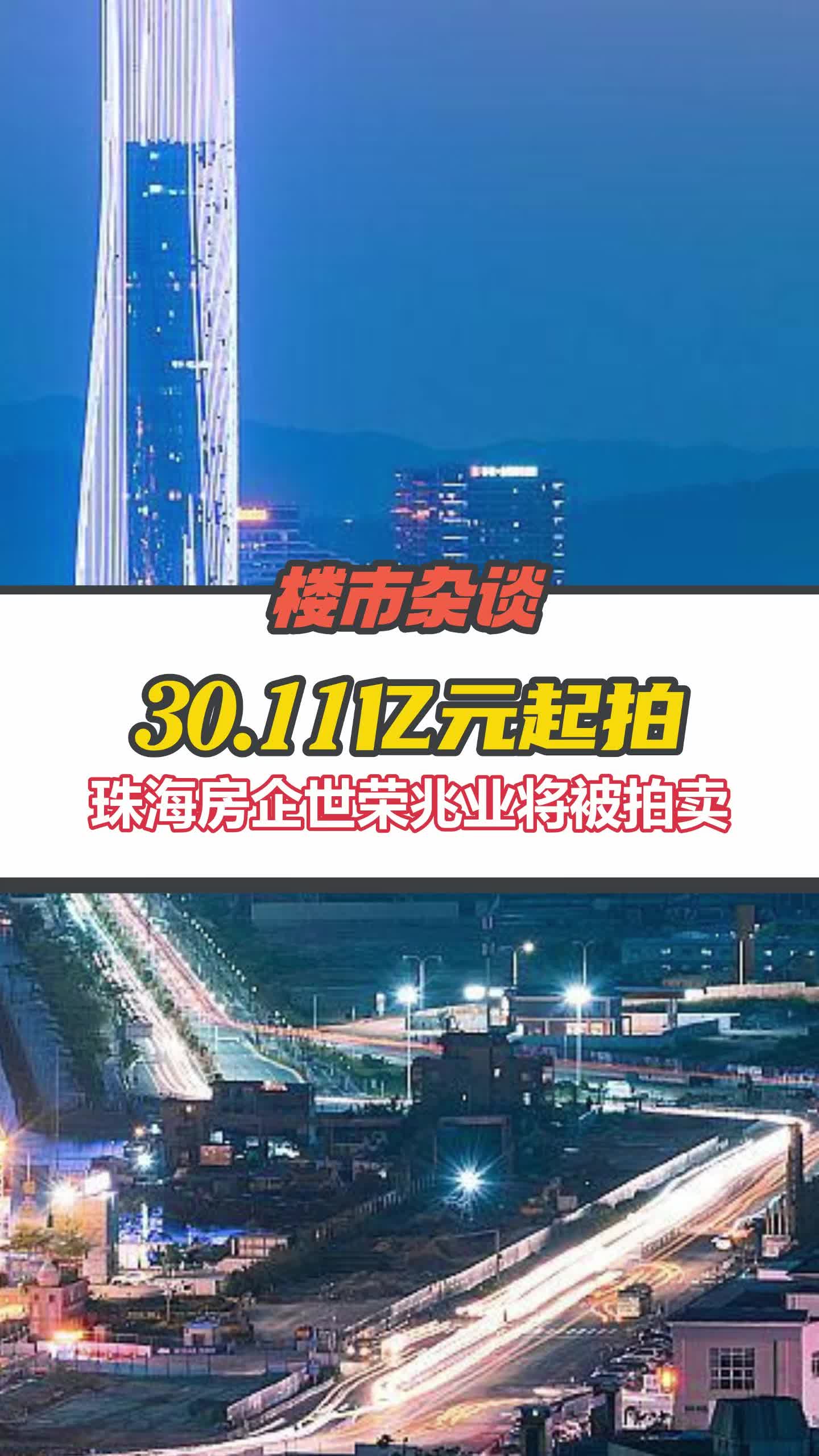 楼市杂谈

30.11亿元起拍

珠海房企世荣兆业将被拍卖